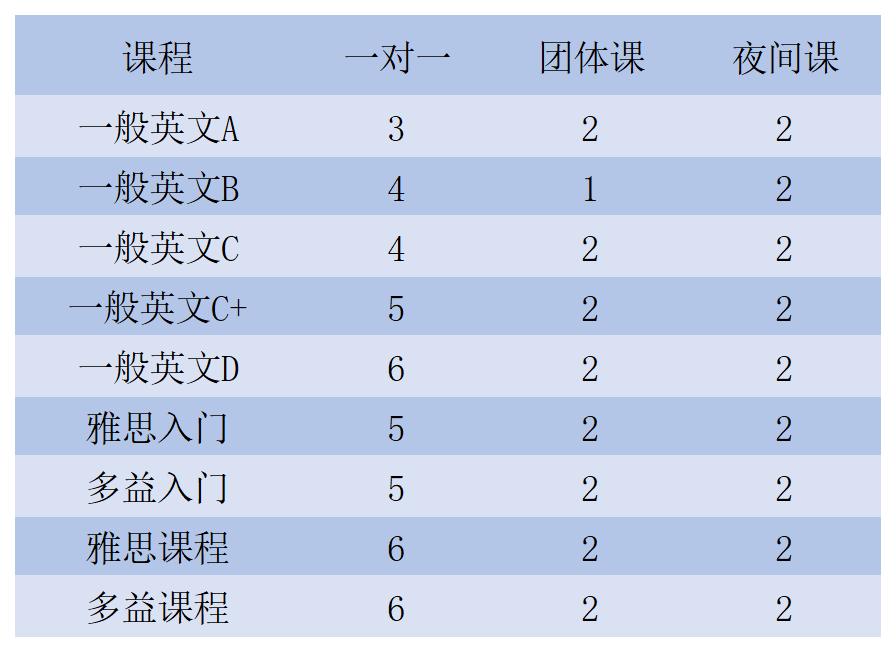 | 课程 | 一对一 | 团体课 | 夜间课 |
|---|---|---|---|
| 一般英文A | 3 | 2 | 2 |
| 一般英文B | 4 | 1 | 2 |
| 一般英文C | 4 | 2 | 2 |
| 一般英文C+ | 5 | 2 | 2 |
| 一般英文D | 6 | 2 | 2 |
| 雅思入门 | 5 | 2 | 2 |
| 多益入门 | 5 | 2 | 2 |
| 雅思课程 | 6 | 2 | 2 |
| 多益课程 | 6 | 2 | 2 |